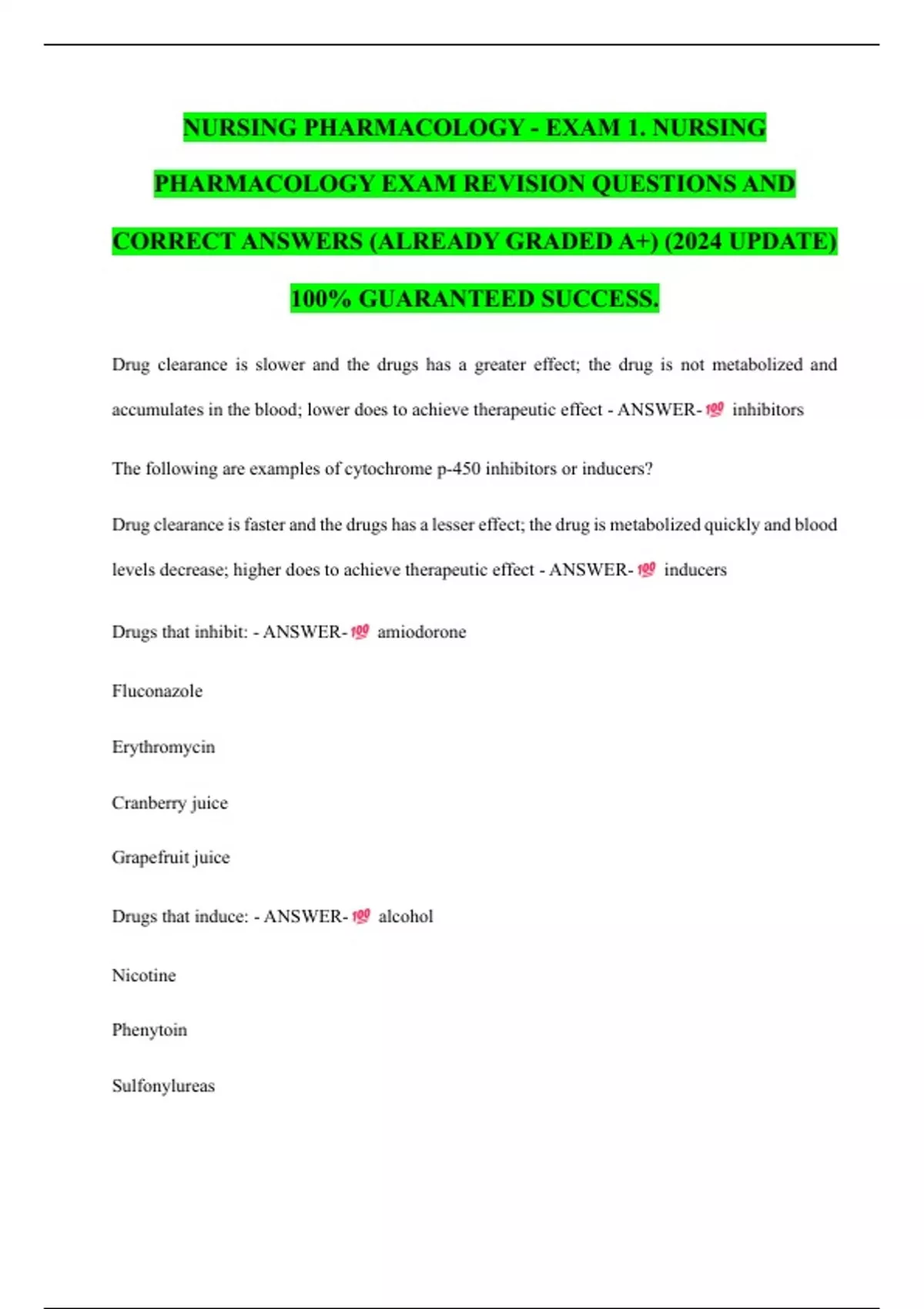 NURSING PHARMACOLOGY - EXAM 1. NURSING PHARMACOLOGY EXAM REVISION QUESTIONS AND CORRECT ANSWERS (ALREADY GRADED A+) (2024 UPDATE) 100% GUARANTEED SUCCESS.

Drug clearance is slower and the drugs has a greater effect; the drug is not metabolized and accumulates in the blood; lower does to achieve therapeutic effect - ANSWER-💯 inhibitors

The following are examples of cytochrome p-450 inhibitors or inducers?

Drug clearance is faster and the drugs has a lesser effect; the drug is metabolized quickly and blood levels decrease; higher does to achieve therapeutic effect - ANSWER-💯 inducers

Drugs that inhibit: - ANSWER-💯 amiodorone

Fluconazole

Erythromycin

Cranberry juice

Grapefruit juice

Drugs that induce: - ANSWER-💯 alcohol

Nicotine

Phenytoin

Sulfonylureas